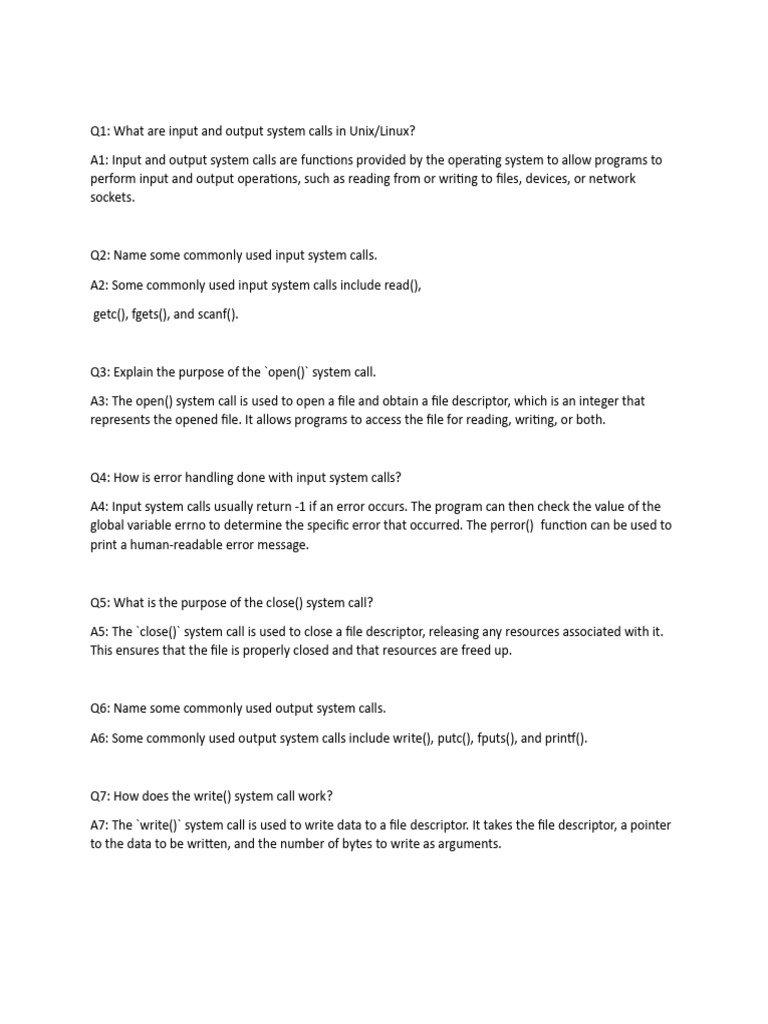 Q1: What are input and output system calls in Unix/Linux?

A1: Input and output system calls are functions provided by the operating system to allow programs to perform input and output operations, such as reading from or writing to files, devices, or network sockets.

Q2: Name some commonly used input system calls.

A2: Some commonly used input system calls include read(),

getc(), fgets(), and scanf().

Q3: Explain the purpose of the `open()` system call.

A3: The open() system call is used to open a file and obtain a file descriptor, which is an integer that represents the opened file. It allows programs to access the file for reading, writing, or both.

Q4: How is error handling done with input system calls?

A4: Input system calls usually return -1 if an error occurs. The program can then check the value of the global variable errno to determine the specific error that occurred. The perror() function can be used to print a human-readable error message.

Q5: What is the purpose of the close() system call?

A5: The `close()` system call is used to close a file descriptor, releasing any resources associated with it. This ensures that the file is properly closed and that resources are freed up.

Q6: Name some commonly used output system calls.

A6: Some commonly used output system calls include write(), putc(), fputs(), and printf().

Q7: How does the write() system call work?

A7: The `write()` system call is used to write data to a file descriptor. It takes the file descriptor, a pointer to the data to be written, and the number of bytes to write as arguments.